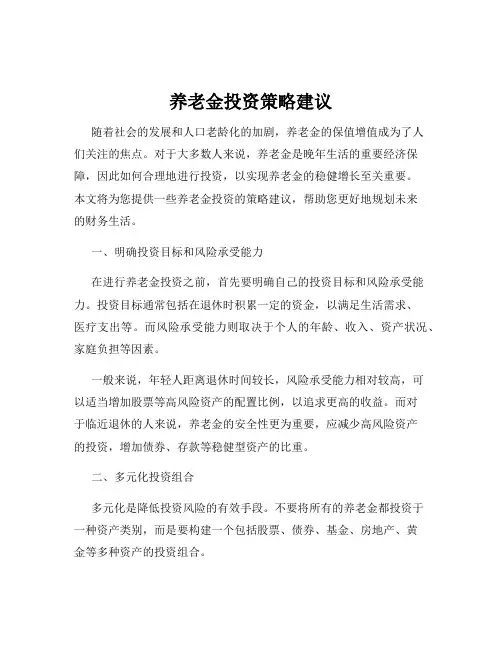 养老金投资策略建议

随着社会的发展和人口老龄化的加剧，养老金的保值增值成为了人们关注的焦点。对于大多数人来说，养老金是晚年生活的重要经济保障，因此如何合理地进行投资，以实现养老金的稳健增长至关重要。本文将为您提供一些养老金投资的策略建议，帮助您更好地规划未来的财务生活。

一、明确投资目标和风险承受能力

在进行养老金投资之前，首先要明确自己的投资目标和风险承受能力。投资目标通常包括在退休时积累一定的资金，以满足生活需求、医疗支出等。而风险承受能力则取决于个人的年龄、收入、资产状况、家庭负担等因素。

一般来说，年轻人距离退休时间较长，风险承受能力相对较高，可以适当增加股票等高风险资产的配置比例，以追求更高的收益。而对于临近退休的人来说，养老金的安全性更为重要，应减少高风险资产的投资，增加债券、存款等稳健型资产的比重。

二、多元化投资组合

多元化是降低投资风险的有效手段。不要将所有的养老金都投资于一种资产类别，而是要构建一个包括股票、债券、基金、房地产、黄金等多种资产的投资组合。